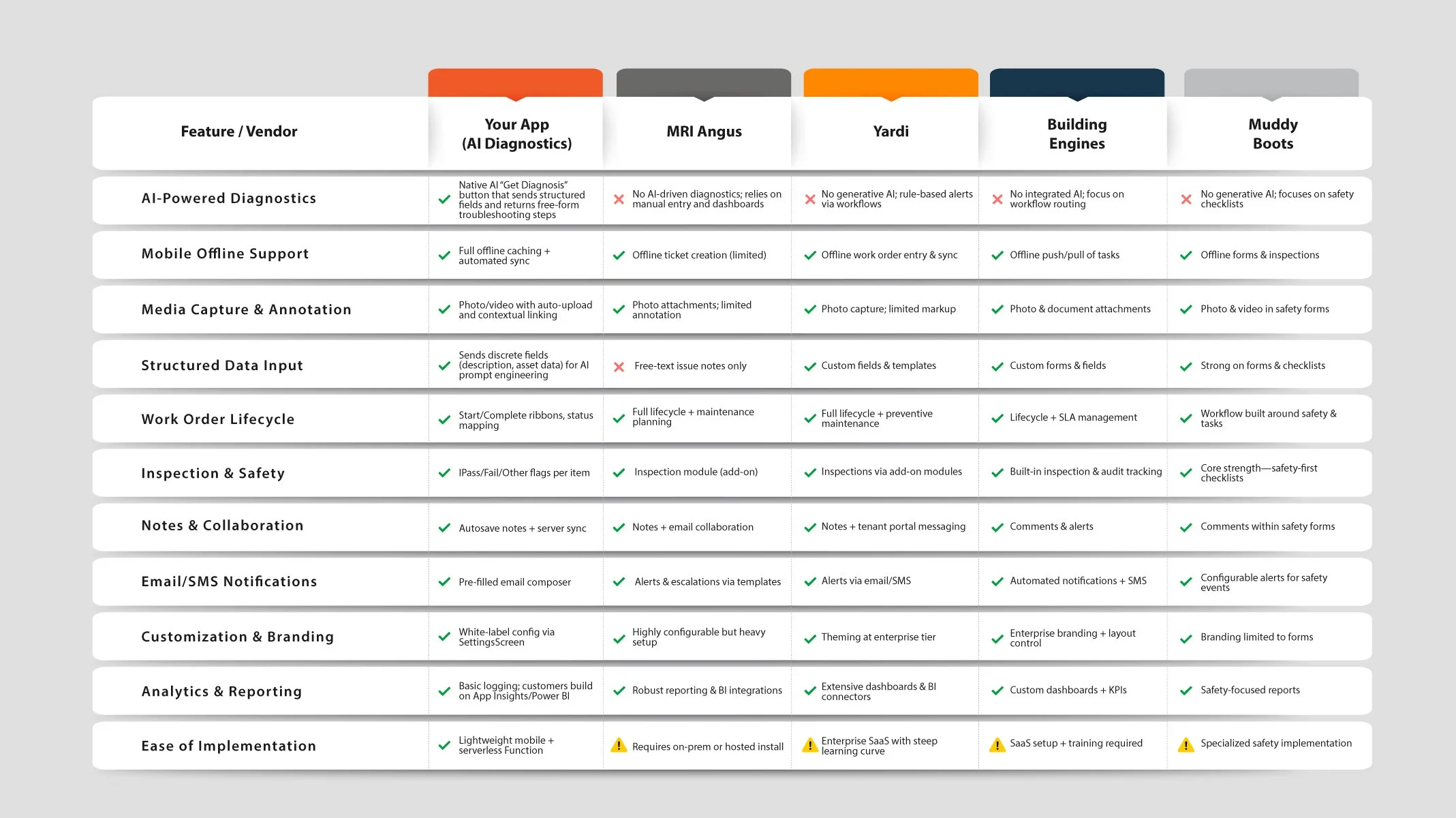 | Feature / Vendor | Your App (AI Diagnostics) | MRI Angus | Yardi | Building Engines | Muddy Boots |
|---|---|---|---|---|---|
| AI-Powered Diagnostics | Native AI "Get Diagnosis" button that sends structured fields and returns free-form troubleshooting steps | No AI-driven diagnostics; relies on manual entry and dashboards | No generative AI; rule-based alerts via workflows | No integrated AI; focus on workflow routing | No generative AI; focuses on safety checklists |
| Mobile Offline Support | Full offline caching + automated sync | Offline ticket creation (limited) | Offline work order entry & sync | Offline push/pull of tasks | Offline forms & inspections |
| Media Capture & Annotation | Photo/video with auto-upload and contextual linking | Photo attachments; limited annotation | Photo capture; limited markup | Photo & document attachments | Photo & video in safety forms |
| Structured Data Input | Sends discrete fields (description, asset data) for AI prompt engineering | Free-text issue notes only | Custom fields & templates | Custom forms & fields | Strong on forms & checklists |
| Work Order Lifecycle | Start/Complete ribbons, status mapping | Full lifecycle + maintenance planning | Full lifecycle + preventive maintenance | Lifecycle + SLA management | Workflow built around safety & tasks |
| Inspection & Safety | IPass/Fail/Other flags per item | Inspection module (add-on) | Inspections via add-on modules | Built-in inspection & audit tracking | Core strength—safety-first checklists |
| Notes & Collaboration | Autosave notes + server sync | Notes + email collaboration | Notes + tenant portal messaging | Comments & alerts | Comments within safety forms |
| Email/SMS Notifications | Pre-filled email composer | Alerts & escalations via templates | Alerts via email/SMS | Automated notifications + SMS | Configurable alerts for safety events |
| Customization & Branding | White-label config via SettingsScreen | Highly configurable but heavy setup | Theming at enterprise tier | Enterprise branding + layout control | Branding limited to forms |
| Analytics & Reporting | Basic logging; customers build on App Insights/Power BI | Robust reporting & BI integrations | Extensive dashboards & BI connectors | Custom dashboards + KPIs | Safety-focused reports |
| Ease of Implementation | Lightweight mobile + serverless Function | Requires on-prem or hosted install | Enterprise SaaS with steep learning curve | SaaS setup + training required | Specialized safety implementation |